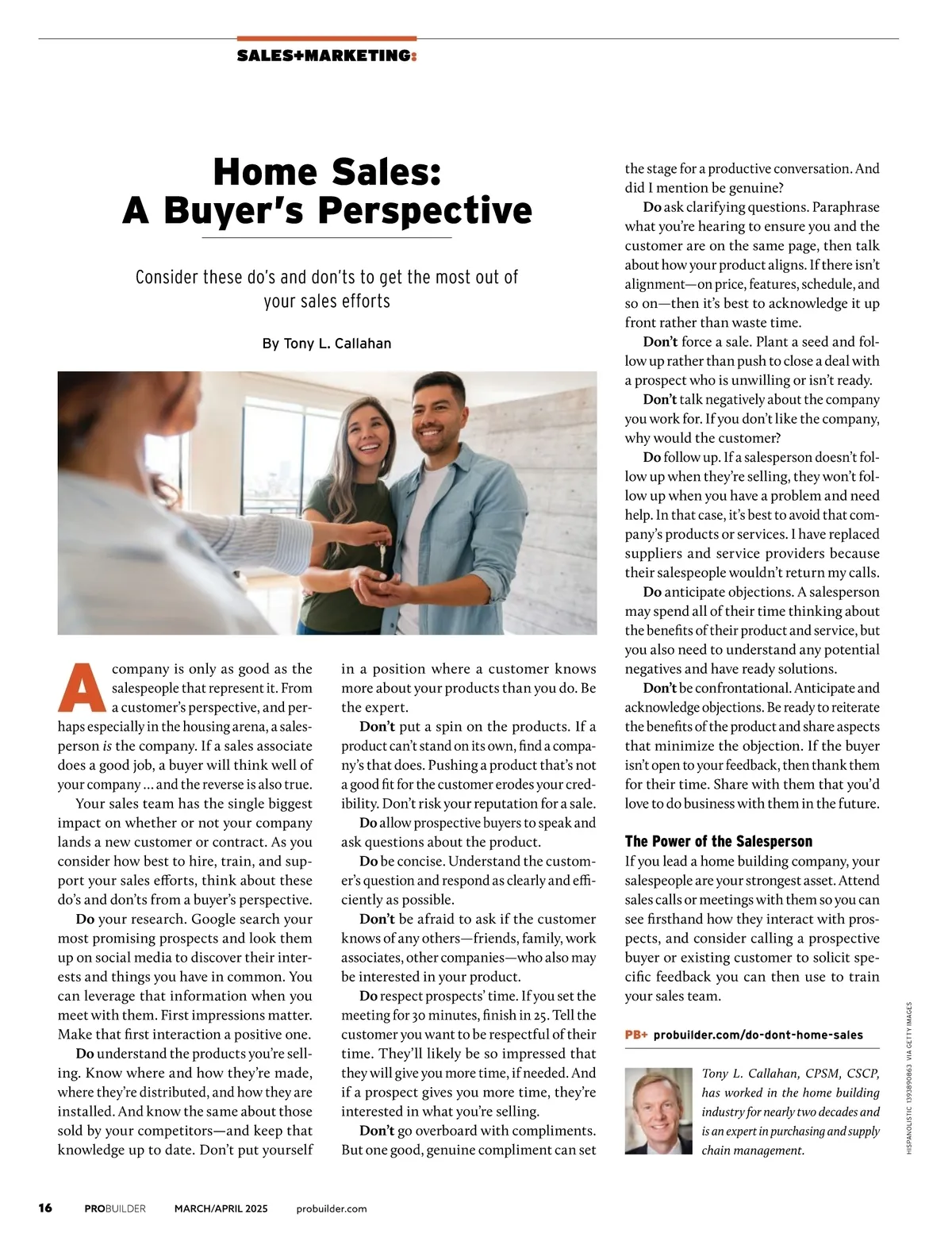 SALES+MARKETING:

Home Sales:
A Buyer's Perspective

Consider these do's and don'ts to get the most out of your sales efforts

By Tony L. Callahan

A company is only as good as the salespeople that represent it. From a customer's perspective, and perhaps especially in the housing arena, a salesperson is the company. If a sales associate does a good job, a buyer will think well of your company ... and the reverse is also true.

Your sales team has the single biggest impact on whether or not your company lands a new customer or contract. As you consider how best to hire, train, and support your sales efforts, think about these do's and don'ts from a buyer's perspective.

Do your research. Google search your most promising prospects and look them up on social media to discover their interests and things you have in common. You can leverage that information when you meet with them. First impressions matter. Make that first interaction a positive one.

Do understand the products you're selling. Know where and how they're made, where they're distributed, and how they are installed. And know the same about those sold by your competitors—and keep that knowledge up to date. Don't put yourself in a position where a customer knows more about your products than you do. Be the expert.

Don't put a spin on the products. If a product can't stand on its own, find a company's that does. Pushing a product that's not a good fit for the customer erodes your credibility. Don't risk your reputation for a sale.

Do allow prospective buyers to speak and ask questions about the product.

Do be concise. Understand the customer's question and respond as clearly and efficiently as possible.

Don't be afraid to ask if the customer knows of any others—friends, family, work associates, other companies—who also may be interested in your product.

Do respect prospects' time. If you set the meeting for 30 minutes, finish in 25. Tell the customer you want to be respectful of their time. They'll likely be so impressed that they will give you more time, if needed. And if a prospect gives you more time, they're interested in what you're selling.

Don't go overboard with compliments. But one good, genuine compliment can set the stage for a productive conversation. And did I mention be genuine?

Do ask clarifying questions. Paraphrase what you're hearing to ensure you and the customer are on the same page, then talk about how your product aligns. If there isn't alignment—on price, features, schedule, and so on—then it's best to acknowledge it up front rather than waste time.

Don't force a sale. Plant a seed and follow up rather than push to close a deal with a prospect who is unwilling or isn't ready.

Don't talk negatively about the company you work for. If you don't like the company, why would the customer?

Do follow up. If a salesperson doesn't follow up when they're selling, they won't follow up when you have a problem and need help. In that case, it's best to avoid that company's products or services. I have replaced suppliers and service providers because their salespeople wouldn't return my calls.

Do anticipate objections. A salesperson may spend all of their time thinking about the benefits of their product and service, but you also need to understand any potential negatives and have ready solutions.

Don't be confrontational. Anticipate and acknowledge objections. Be ready to reiterate the benefits of the product and share aspects that minimize the objection. If the buyer isn't open to your feedback, then thank them for their time. Share with them that you'd love to do business with them in the future.

The Power of the Salesperson

If you lead a home building company, your salespeople are your strongest asset. Attend sales calls or meetings with them so you can see firsthand how they interact with prospects, and consider calling a prospective buyer or existing customer to solicit specific feedback you can then use to train your sales team.

PB+ probuilder.com/do-dont-home-sales

Tony L. Callahan, CPSM, CSCP, has worked in the home building industry for nearly two decades and is an expert in purchasing and supply chain management.

HISPANOLISTIC 1393890863 VIA GETTY IMAGES

16 PROBUILDER MARCH/APRIL 2025 probuilder.com